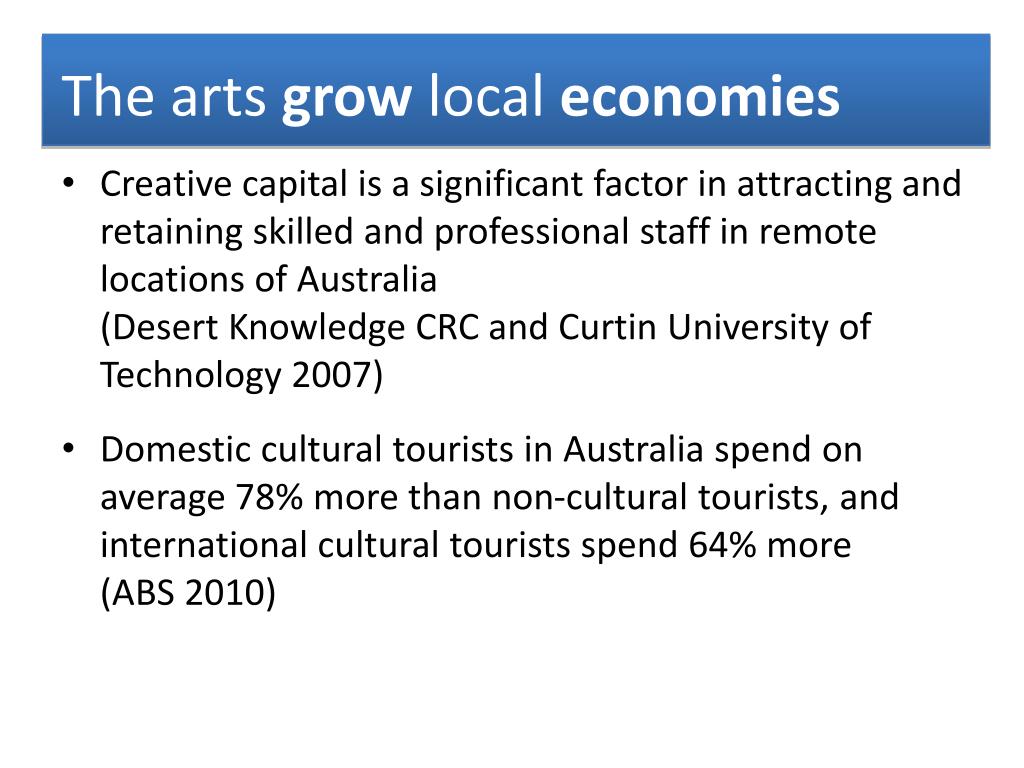 The arts grow local economies

• Creative capital is a significant factor in attracting and retaining skilled and professional staff in remote locations of Australia
(Desert Knowledge CRC and Curtin University of Technology 2007)

• Domestic cultural tourists in Australia spend on average 78% more than non-cultural tourists, and international cultural tourists spend 64% more
(ABS 2010)